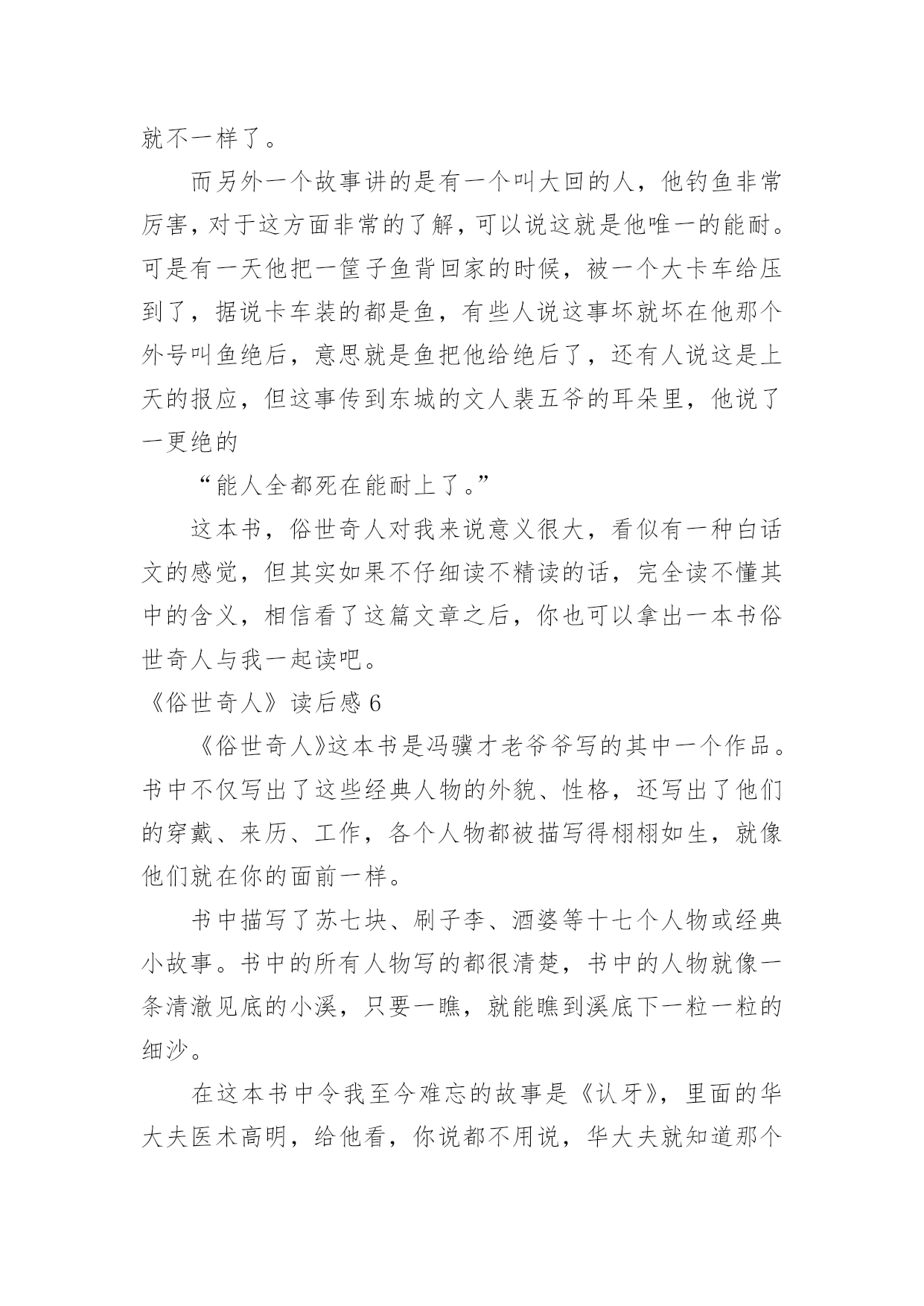 就不一样了。

而另外一个故事讲的是有一个叫大回的人，他钓鱼非常厉害，对于这方面非常的了解，可以说这就是他唯一的能耐。可是有一天他把一筐子鱼背回家的时候，被一个大卡车给压到了，据说卡车装的都是鱼，有些人说这事坏就坏在他那个外号叫鱼绝后，意思就是鱼把他给绝后了，还有人说这是上天的报应，但这事传到东城的文人裴五爷的耳朵里，他说了一更绝的

“能人全都死在能耐上了。”

这本书，俗世奇人对我来说意义很大，看似有一种白话文的感觉，但其实如果不仔细读不精读的话，完全读不懂其中的含义，相信看了这篇文章之后，你也可以拿出一本书俗世奇人与我一起读吧。

《俗世奇人》读后感 6

《俗世奇人》这本书是冯骥才老爷爷写的其中一个作品。书中不仅写出了这些经典人物的外貌、性格，还写出了他们的穿戴、来历、工作，各个人物都被描写得栩栩如生，就像他们就在你的面前一样。

书中描写了苏七块、刷子李、酒婆等十七个人物或经典小故事。书中的所有人物写的都很清楚，书中的人物就像一条清澈见底的小溪，只要一瞧，就能瞧到溪底下一粒一粒的细沙。

在这本书中令我至今难忘的故事是《认牙》，里面的华大夫医术高明，给他看，你说都不用说，华大夫就知道那个